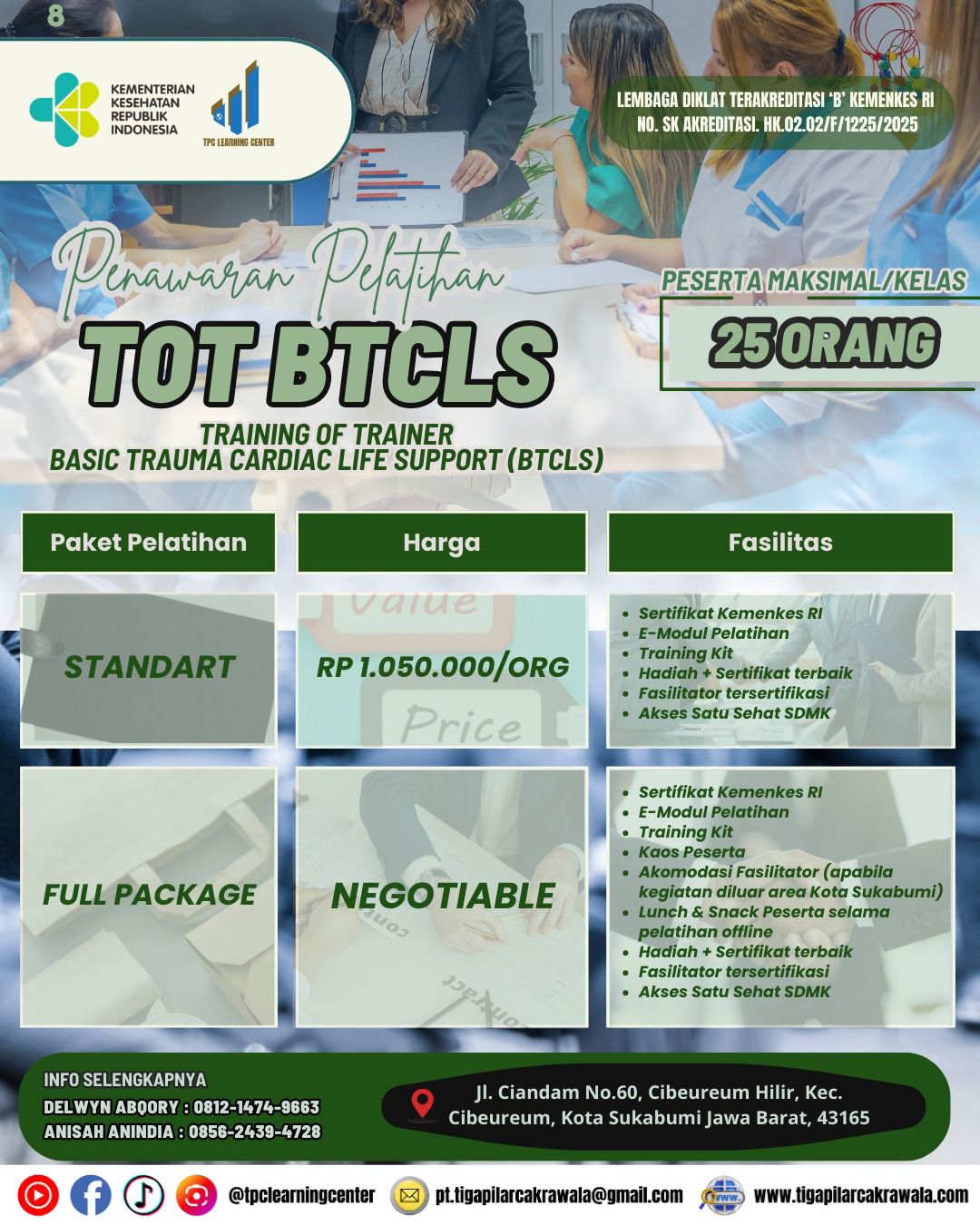 8

KEMENTERIAN KESEHATAN REPUBLIK INDONESIA

TPC LEARNING CENTER

LEMBAGA DIKLAT TERAKREDITASI 'B' KEMENKES RI
NO. SK AKREDITASI. HK.02.02/F/1225/2025

Penawaran Pelatihan

TOT BTCLS

TRAINING OF TRAINER
BASIC TRAUMA CARDIAC LIFE SUPPORT (BTCLS)

PESERTA MAKSIMAL/KELAS

25 ORANG

| Paket Pelatihan | Harga | Fasilitas |
|---|---|---|
| STANDART | RP 1.050.000/ORG | • Sertifikat Kemenkes RI • E-Modul Pelatihan • Training Kit • Hadiah + Sertifikat terbaik • Fasilitator tersertifikasi • Akses Satu Sehat SDMK |
| FULL PACKAGE | NEGOTIABLE | • Sertifikat Kemenkes RI • E-Modul Pelatihan • Training Kit • Kaos Peserta • Akomodasi Fasilitator (apabila kegiatan diluar area Kota Sukabumi) • Lunch & Snack Peserta selama pelatihan offline • Hadiah + Sertifikat terbaik • Fasilitator tersertifikasi • Akses Satu Sehat SDMK |

Value

Price

INFO SELENGKAPNYA
DELWYN ABQORY : 0812-1474-9663
ANISAH ANINDIA : 0856-2439-4728

Jl. Ciandam No.60, Cibeureum Hilir, Kec. Cibeureum, Kota Sukabumi Jawa Barat, 43165

@tpclearningcenter pt.tigapilarcakrawala@gmail.com www.tigapilarcakrawala.com